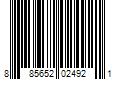 8 85652 02492 1